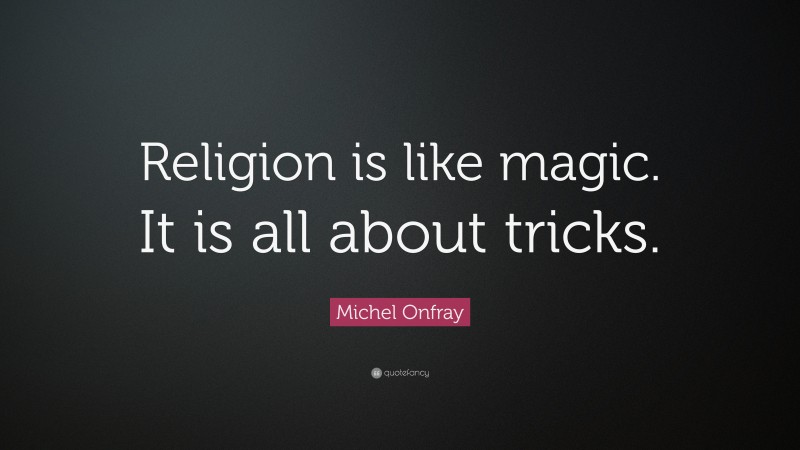 Religion is like magic. It is all about tricks.

Michel Onfray

quotefancy